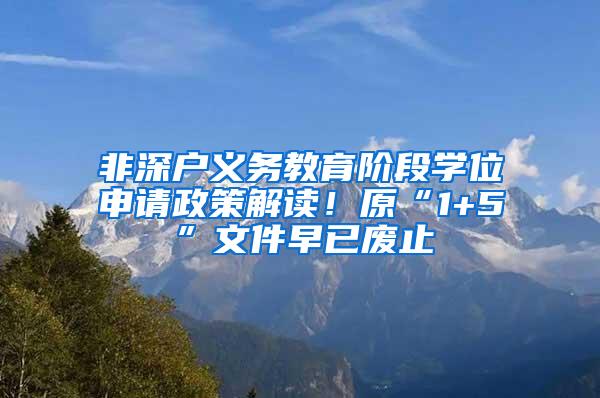 非深户义务教育阶段学位申请政策解读！原“1+5”文件早已废止